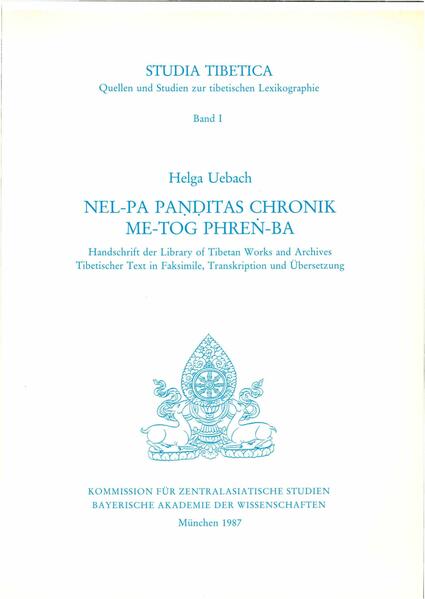 STUDIA TIBETICA
Quellen und Studien zur tibetischen Lexikographie

Band I

Helga Uebach

NEL-PA PAṆḌITAS CHRONIK
ME-TOG PHREṄ-BA

Handschrift der Library of Tibetan Works and Archives
Tibetischer Text in Faksimile, Transkription und Übersetzung

KOMMISSION FÜR ZENTRALASIATISCHE STUDIEN
BAYERISCHE AKADEMIE DER WISSENSCHAFTEN

München 1987